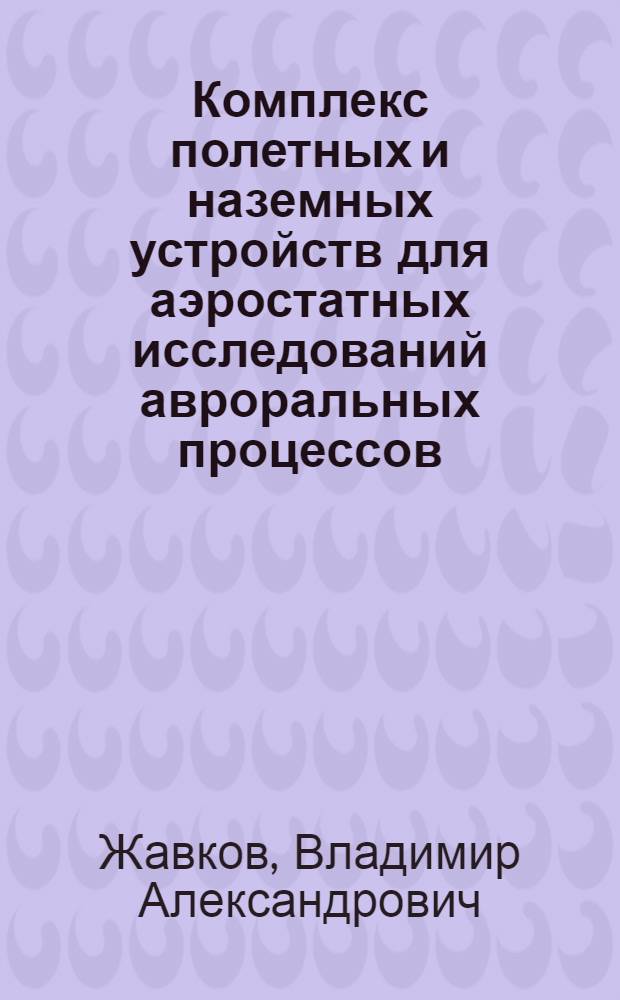 Комплекс полетных и наземных устройств для аэростатных исследований авроральных процессов

Жавков, Владимир Александрович